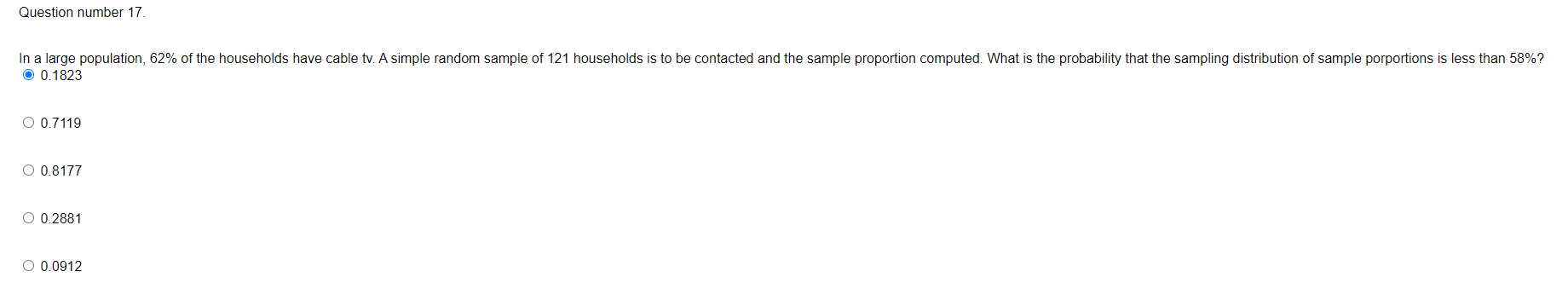 Question number 17.

In a large population, 62% of the households have cable tv. A simple random sample of 121 households is to be contacted and the sample proportion computed. What is the probability that the sampling distribution of sample porportions is less than 58%?

0.1823

0.7119

0.8177

0.2881

0.0912